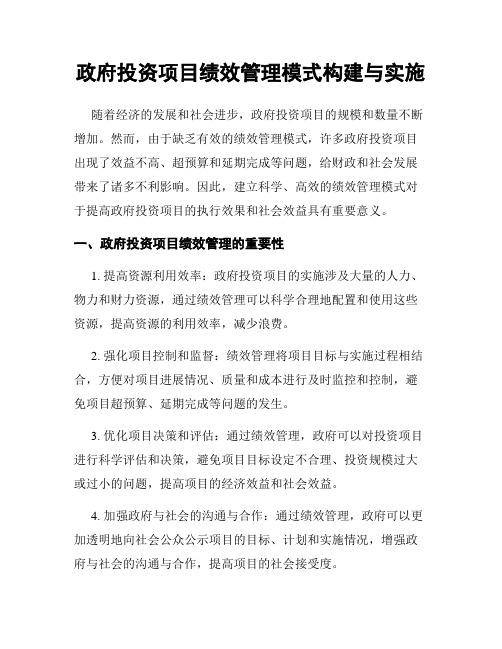 政府投资项目绩效管理模式构建与实施

随着经济的发展和社会进步，政府投资项目的规模和数量不断增加。然而，由于缺乏有效的绩效管理模式，许多政府投资项目出现了效益不高、超预算和延期完成等问题，给财政和社会发展带来了诸多不利影响。因此，建立科学、高效的绩效管理模式对于提高政府投资项目的执行效果和社会效益具有重要意义。

一、政府投资项目绩效管理的重要性

1. 提高资源利用效率：政府投资项目的实施涉及大量的人力、物力和财力资源，通过绩效管理可以科学合理地配置和使用这些资源，提高资源的利用效率，减少浪费。

2. 强化项目控制和监督：绩效管理将项目目标与实施过程相结合，方便对项目进展情况、质量和成本进行及时监控和控制，避免项目超预算、延期完成等问题的发生。

3. 优化项目决策和评估：通过绩效管理，政府可以对投资项目进行科学评估和决策，避免项目目标设定不合理、投资规模过大或过小的问题，提高项目的经济效益和社会效益。

4. 加强政府与社会的沟通与合作：通过绩效管理，政府可以更加透明地向社会公众公示项目的目标、计划和实施情况，增强政府与社会的沟通与合作，提高项目的社会接受度。